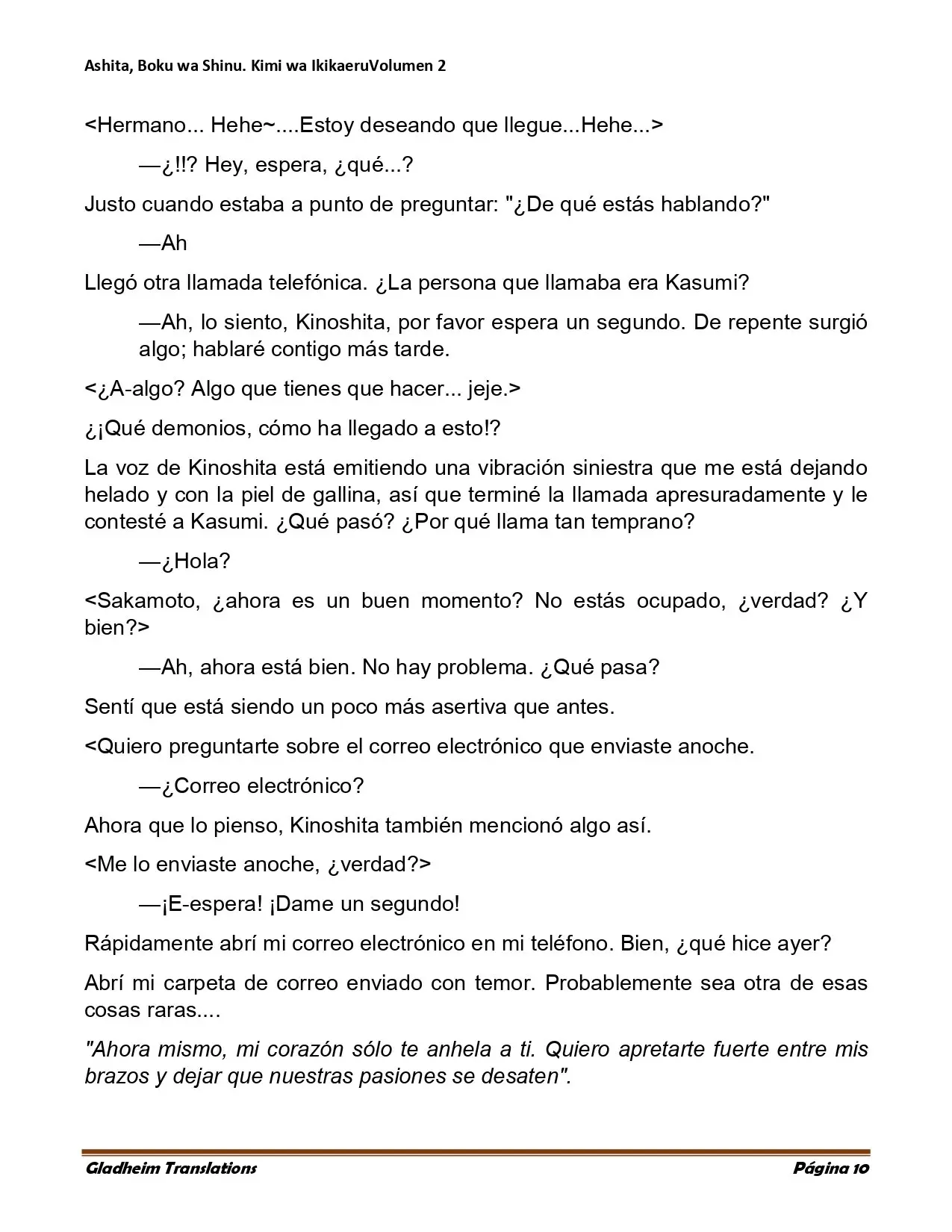 Ashita, Boku wa Shinu. Kimi wa IkikaeruVolumen 2

<Hermano... Hehe~....Estoy deseando que llegue...Hehe...>

—¿!!? Hey, espera, ¿qué...?

Justo cuando estaba a punto de preguntar: "¿De qué estás hablando?"

—Ah

Llegó otra llamada telefónica. ¿La persona que llamaba era Kasumi?

—Ah, lo siento, Kinoshita, por favor espera un segundo. De repente surgió algo; hablaré contigo más tarde.

<¿A-algo? Algo que tienes que hacer... jeje.>

¿¡Qué demonios, cómo ha llegado a esto!?

La voz de Kinoshita está emitiendo una vibración siniestra que me está dejando helado y con la piel de gallina, así que terminé la llamada apresuradamente y le contesté a Kasumi. ¿Qué pasó? ¿Por qué llama tan temprano?

—¿Hola?

<Sakamoto, ¿ahora es un buen momento? No estás ocupado, ¿verdad? ¿Y bien?>

—Ah, ahora está bien. No hay problema. ¿Qué pasa?

Sentí que está siendo un poco más asertiva que antes.

<Quiero preguntarte sobre el correo electrónico que enviaste anoche.

—¿Correo electrónico?

Ahora que lo pienso, Kinoshita también mencionó algo así.

<Me lo enviaste anoche, ¿verdad?>

—¡E-espera! ¡Dame un segundo!

Rápidamente abrí mi correo electrónico en mi teléfono. Bien, ¿qué hice ayer?

Abrí mi carpeta de correo enviado con temor. Probablemente sea otra de esas cosas raras....

"Ahora mismo, mi corazón sólo te anhela a ti. Quiero apretarte fuerte entre mis brazos y dejar que nuestras pasiones se desaten".

Gladheim Translations
Página 10